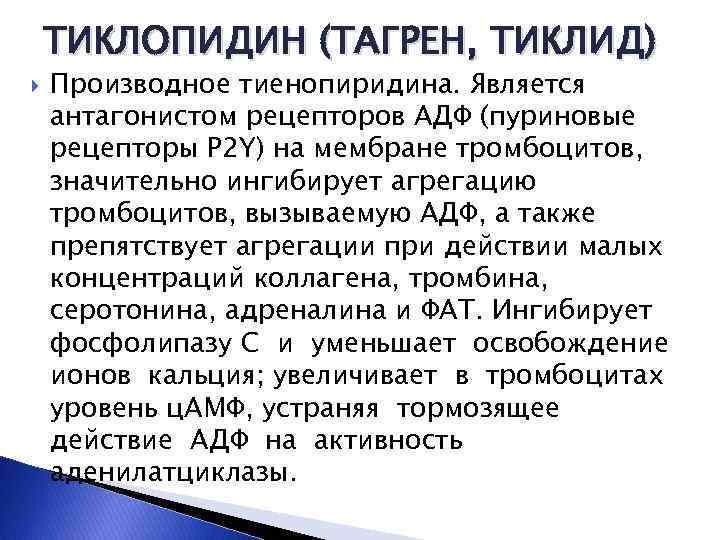 ТИКЛОПИДИН (ТАГРЕН, ТИКЛИД)

Производное тиенопиридина. Является антагонистом рецепторов АДФ (пуриновые рецепторы P2Y) на мембране тромбоцитов, значительно ингибирует агрегацию тромбоцитов, вызываемую АДФ, а также препятствует агрегации при действии малых концентраций коллагена, тромбина, серотонина, адреналина и ФАТ. Ингибирует фосфолипазу С и уменьшает освобождение ионов кальция; увеличивает в тромбоцитах уровень цАМФ, устраняя тормозящее действие АДФ на активность аденилатциклазы.